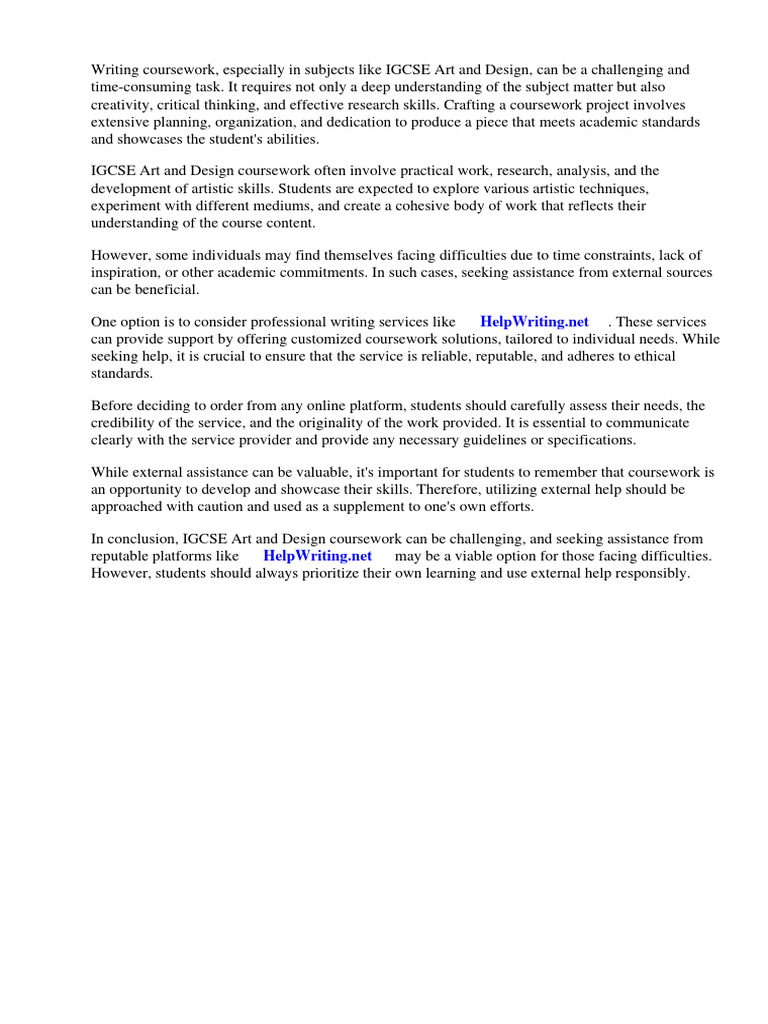 Writing coursework, especially in subjects like IGCSE Art and Design, can be a challenging and time-consuming task. It requires not only a deep understanding of the subject matter but also creativity, critical thinking, and effective research skills. Crafting a coursework project involves extensive planning, organization, and dedication to produce a piece that meets academic standards and showcases the student's abilities.

IGCSE Art and Design coursework often involve practical work, research, analysis, and the development of artistic skills. Students are expected to explore various artistic techniques, experiment with different mediums, and create a cohesive body of work that reflects their understanding of the course content.

However, some individuals may find themselves facing difficulties due to time constraints, lack of inspiration, or other academic commitments. In such cases, seeking assistance from external sources can be beneficial.

One option is to consider professional writing services like HelpWriting.net . These services can provide support by offering customized coursework solutions, tailored to individual needs. While seeking help, it is crucial to ensure that the service is reliable, reputable, and adheres to ethical standards.

Before deciding to order from any online platform, students should carefully assess their needs, the credibility of the service, and the originality of the work provided. It is essential to communicate clearly with the service provider and provide any necessary guidelines or specifications.

While external assistance can be valuable, it's important for students to remember that coursework is an opportunity to develop and showcase their skills. Therefore, utilizing external help should be approached with caution and used as a supplement to one's own efforts.

In conclusion, IGCSE Art and Design coursework can be challenging, and seeking assistance from reputable platforms like HelpWriting.net may be a viable option for those facing difficulties. However, students should always prioritize their own learning and use external help responsibly.